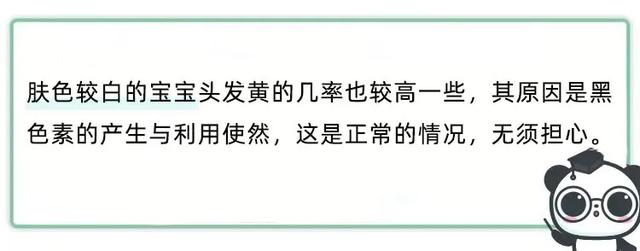 肤色较白的宝宝头发黄的几率也较高一些，其原因是黑色素的产生与利用使然，这是正常的情况，无须担心。